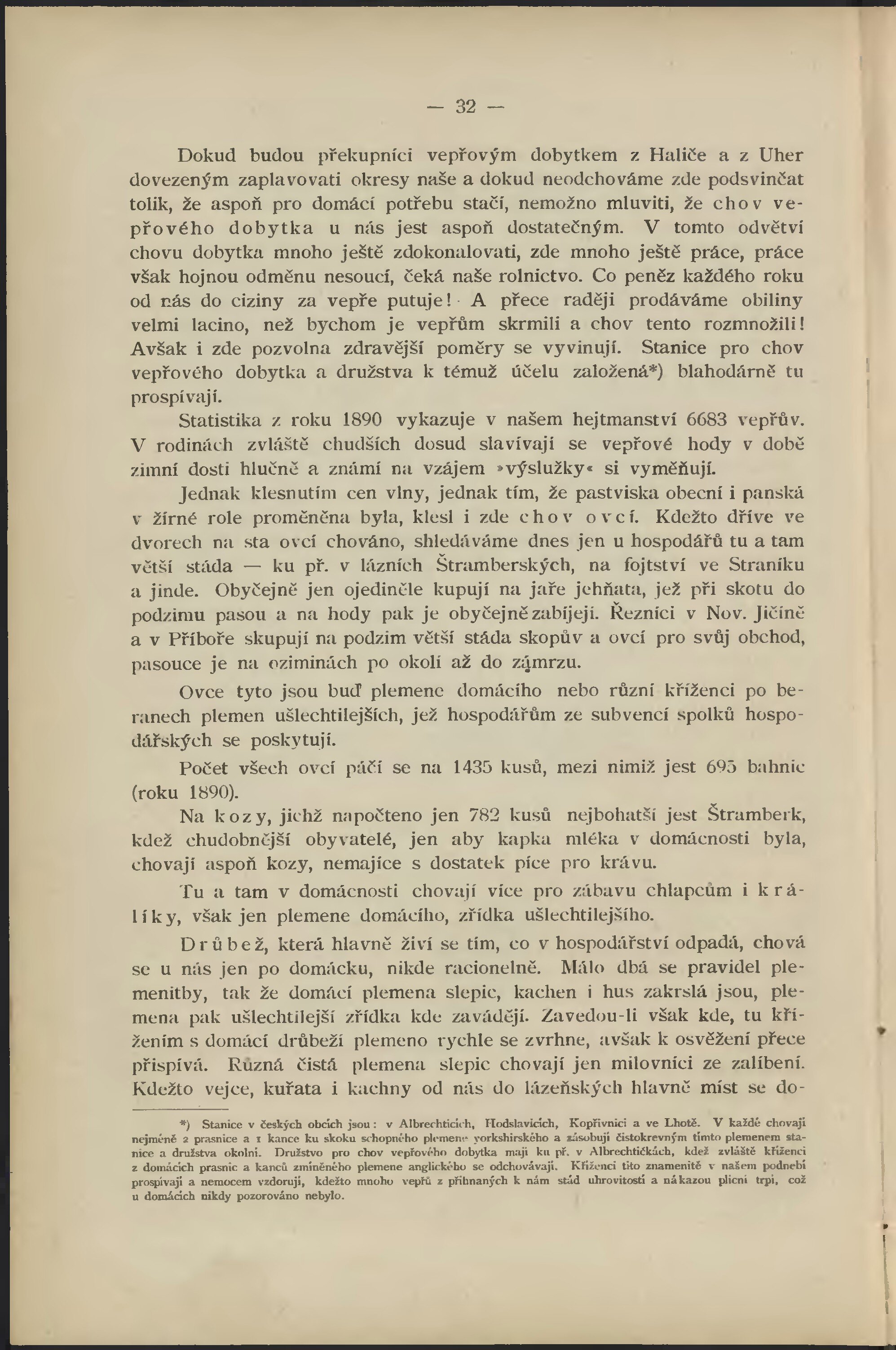 — 32 —

Dokud budou překupníci vepřovým dobytkem z Haliče a z Uher dovezeným zaplavovati okresy naše a dokud neodchováme zde podsvinčat tolik, že aspoň pro domácí potřebu stačí, nemožno mluviti, že chov vepřového dobytka u nás jest aspoň dostatečným. V tomto odvětví chovu dobytka mnoho ještě zdokonalovati, zde mnoho ještě práce, práce však hojnou odměnu nesoucí, čeká naše rolnictvo. Co peněz každého roku od nás do ciziny za vepře putuje! A přece raději prodáváme obiliny velmi lacino, než bychom je vepřům skrmili a chov tento rozmnožili! Avšak i zde pozvolna zdravější poměry se vyvinují. Stanice pro chov vepřového dobytka a družstva k témuž účelu založená*) blahodárně tu prospívají.

Statistika z roku 1890 vykazuje v našem hejtmanství 6683 vepřův. V rodinách zvláště chudších dosud slavívají se vepřové hody v době zimní dosti hlučně a známí na vzájem »výslužky« si vyměňují.

Jednak klesnutím cen vlny, jednak tím, že pastviska obecní i panská v žírné role proměněna byla, klesl i zde chov ovcí. Kdežto dříve ve dvorech na sta ovcí chováno, shledáváme dnes jen u hospodářů tu a tam větší stáda — ku př. v lázních Štramberských, na fojtství ve Straníku a jinde. Obyčejně jen ojediněle kupují na jaře jehňata, jež při skotu do podzimu pasou a na hody pak je obyčejně zabíjejí. Řezníci v Nov. Jičíně a v Příboře skupují na podzim větší stáda skopův a ovcí pro svůj obchod, pasouce je na oziminách po okolí až do zámrzu.

Ovce tyto jsou buď plemene domácího nebo různí kříženci po beranech plemen ušlechtilejších, jež hospodářům ze subvencí spolků hospodářských se poskytují.

Počet všech ovcí páčí se na 1435 kusů, mezi nimiž jest 695 bahnic (roku 1890).

Na kozy, jichž napočteno jen 782 kusů nejbohatší jest Štramberk, kdež chudobnější obyvatelé, jen aby kapka mléka v domácnosti byla, chovají aspoň kozy, nemajíce s dostatek píce pro krávu.

Tu a tam v domácnosti chovají více pro zábavu chlapcům i králíky, však jen plemene domácího, zřídka ušlechtilejšího.

Drůbež, která hlavně živí se tím, co v hospodářství odpadá, chová se u nás jen po domácku, nikde racionelně. Málo dbá se pravidel plemenitby, tak že domácí plemena slepic, kachen i hus zakrslá jsou, plemena pak ušlechtilejší zřídka kde zavádějí. Zavedou-li však kde, tu křížením s domácí drůbeží plemeno rychle se zvrhne, avšak k osvěžení přece přispívá. Různá čistá plemena slepic chovají jen milovníci ze zalíbení. Kdežto vejce, kuřata i kachny od nás do lázeňských hlavně míst se do-

*) Stanice v českých obcích jsou: v Albrechticích, Hodslavicích, Kopřivnici a ve Lhotě. V každé chovají nejméně 2 prasnice a 1 kance ku skoku schopného plemene yorkshirského a zásobují čistokrevným tímto plemenem stanice a družstva okolní. Družstvo pro chov vepřového dobytka mají ku př. v Albrechtičkách, kdež zvláště kříženci z domácích prasnic a kanců zmíněného plemene anglického se odchovávají. Kříženci tito znamenitě v našem podnebí prospívají a nemocem vzdorují, kdežto mnoho vepřů z přihnaných k nám stád uhrovitostí a nákazou plicní trpí, což u domácích nikdy pozorováno nebylo.